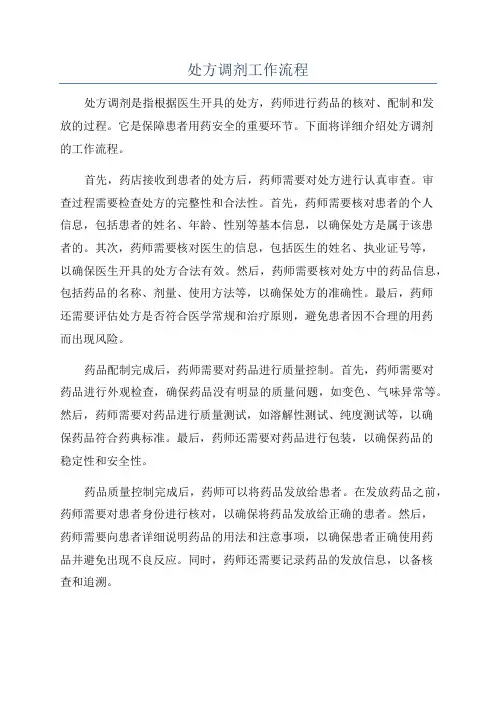 处方调剂工作流程

处方调剂是指根据医生开具的处方，药师进行药品的核对、配制和发放的过程。它是保障患者用药安全的重要环节。下面将详细介绍处方调剂的工作流程。

首先，药店接收到患者的处方后，药师需要对处方进行认真审查。审查过程需要检查处方的完整性和合法性。首先，药师需要核对患者的个人信息，包括患者的姓名、年龄、性别等基本信息，以确保处方是属于该患者的。其次，药师需要核对医生的信息，包括医生的姓名、执业证号等，以确保医生开具的处方合法有效。然后，药师需要核对处方中的药品信息，包括药品的名称、剂量、使用方法等，以确保处方的准确性。最后，药师还需要评估处方是否符合医学常规和治疗原则，避免患者因不合理的用药而出现风险。

药品配制完成后，药师需要对药品进行质量控制。首先，药师需要对药品进行外观检查，确保药品没有明显的质量问题，如变色、气味异常等。然后，药师需要对药品进行质量测试，如溶解性测试、纯度测试等，以确保药品符合药典标准。最后，药师还需要对药品进行包装，以确保药品的稳定性和安全性。

药品质量控制完成后，药师可以将药品发放给患者。在发放药品之前，药师需要对患者身份进行核对，以确保将药品发放给正确的患者。然后，药师需要向患者详细说明药品的用法和注意事项，以确保患者正确使用药品并避免出现不良反应。同时，药师还需要记录药品的发放信息，以备核查和追溯。